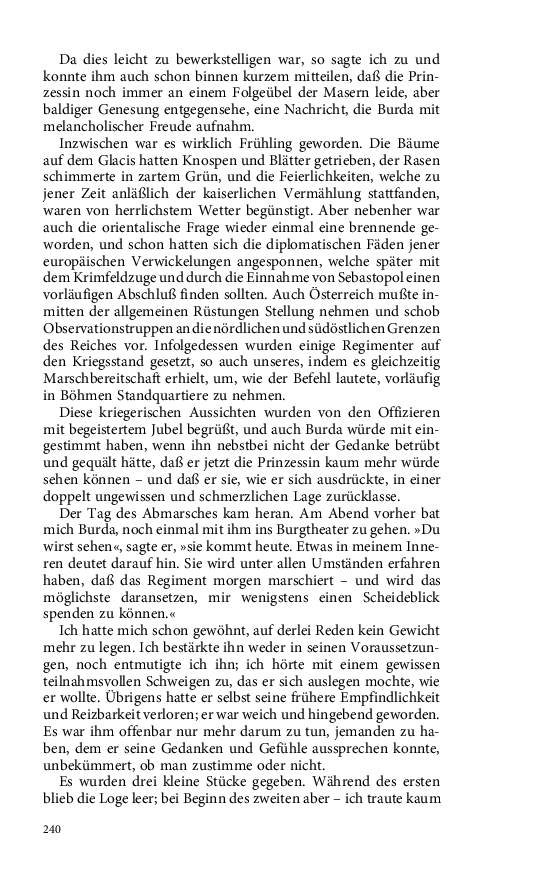 Da dies leicht zu bewerkstelligen war, so sagte ich zu und konnte ihm auch schon binnen kurzem mitteilen, daß die Prinzessin noch immer an einem Folgeübel der Masern leide, aber baldiger Genesung entgegensehe, eine Nachricht, die Burda mit melancholischer Freude aufnahm.

Inzwischen war es wirklich Frühling geworden. Die Bäume auf dem Glacis hatten Knospen und Blätter getrieben, der Rasen schimmerte in zartem Grün, und die Feierlichkeiten, welche zu jener Zeit anläßlich der kaiserlichen Vermählung stattfanden, waren von herrlichstem Wetter begünstigt. Aber nebenher war auch die orientalische Frage wieder einmal eine brennende geworden, und schon hatten sich die diplomatischen Fäden jener europäischen Verwickelungen angesponnen, welche später mit dem Krimfeldzuge und durch die Einnahme von Sebastopol einen vorläufigen Abschluß finden sollten. Auch Österreich mußte inmitten der allgemeinen Rüstungen Stellung nehmen und schob Observationstruppen an die nördlichen und südöstlichen Grenzen des Reiches vor. Infolgedessen wurden einige Regimenter auf den Kriegsstand gesetzt, so auch unseres, indem es gleichzeitig Marschbereitschaft erhielt, um, wie der Befehl lautete, vorläufig in Böhmen Standquartiere zu nehmen.

Diese kriegerischen Aussichten wurden von den Offizieren mit begeistertem Jubel begrüßt, und auch Burda würde mit eingestimmt haben, wenn ihn nebstbei nicht der Gedanke betrübt und gequält hätte, daß er jetzt die Prinzessin kaum mehr würde sehen können – und daß er sie, wie er sich ausdrückte, in einer doppelt ungewissen und schmerzlichen Lage zurücklasse.

Der Tag des Abmarsches kam heran. Am Abend vorher bat mich Burda, noch einmal mit ihm ins Burgtheater zu gehen. »Du wirst sehen«, sagte er, »sie kommt heute. Etwas in meinem Inneren deutet darauf hin. Sie wird unter allen Umständen erfahren haben, daß das Regiment morgen marschiert – und wird das möglichste daransetzen, mir wenigstens einen Scheideblick spenden zu können.«

Ich hatte mich schon gewöhnt, auf derlei Reden kein Gewicht mehr zu legen. Ich bestärkte ihn weder in seinen Voraussetzungen, noch entmutigte ich ihn; ich hörte mit einem gewissen teilnahmsvollen Schweigen zu, das er sich auslegen mochte, wie er wollte. Übrigens hatte er selbst seine frühere Empfindlichkeit und Reizbarkeit verloren; er war weich und hingebend geworden. Es war ihm offenbar nur mehr darum zu tun, jemanden zu haben, dem er seine Gedanken und Gefühle aussprechen konnte, unbekümmert, ob man zustimme oder nicht.

Es wurden drei kleine Stücke gegeben. Während des ersten blieb die Loge leer; bei Beginn des zweiten aber – ich traute kaum

240